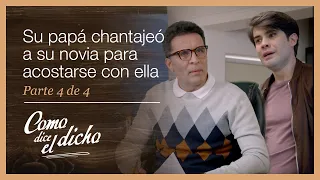 Su papá chantajeó a su novia para acostarse con ella

Parte 4 de 4

Como dice el dicho